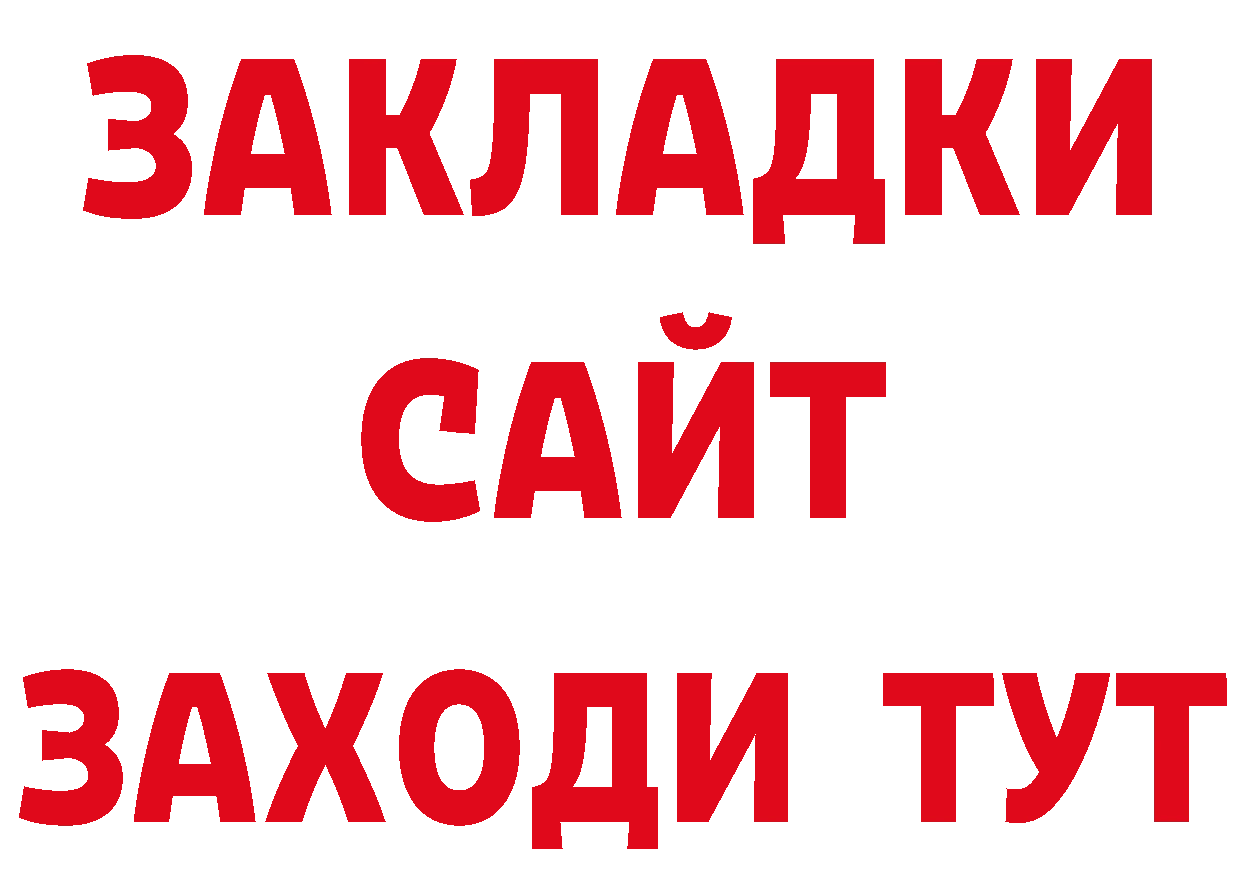 ЗАКЛАДКИ
САЙТ
ЗАХОДИ ТУТ